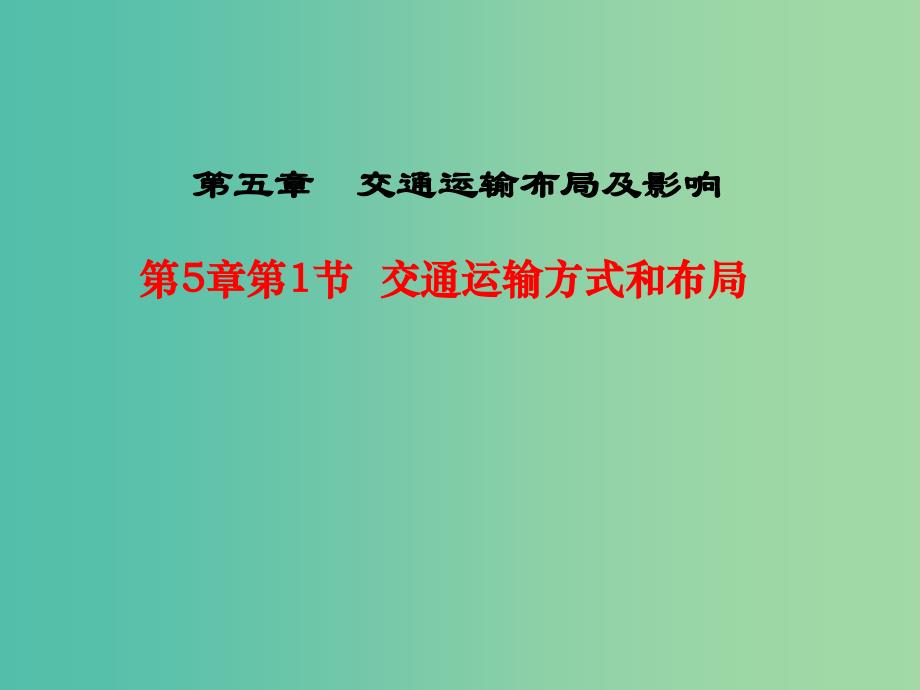 第五章　交通运输布局及影响

第5章第1节　交通运输方式和布局